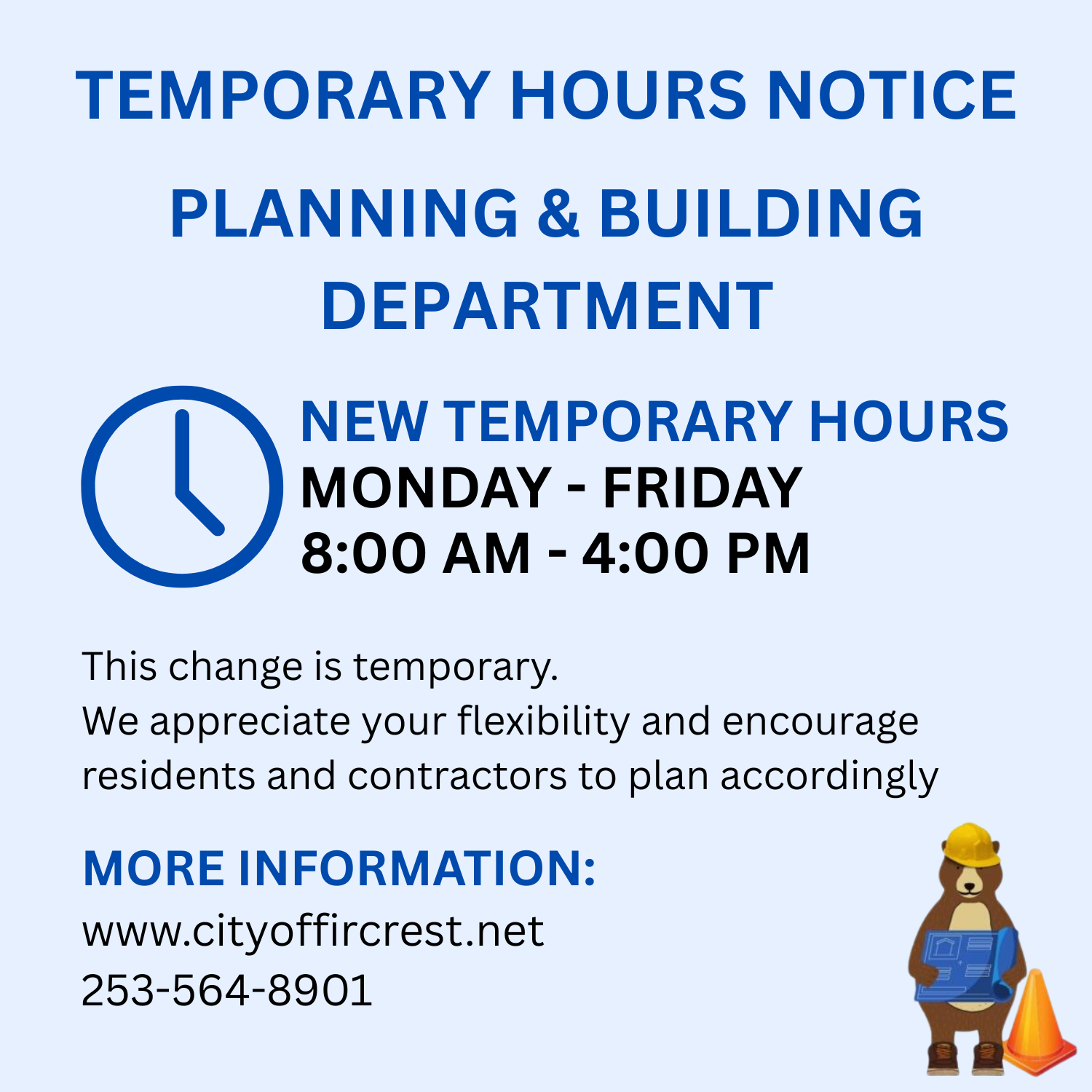 TEMPORARY HOURS NOTICE

PLANNING & BUILDING DEPARTMENT

NEW TEMPORARY HOURS
MONDAY - FRIDAY
8:00 AM - 4:00 PM

This change is temporary.
We appreciate your flexibility and encourage residents and contractors to plan accordingly

MORE INFORMATION:
www.cityoffircrest.net
253-564-8901